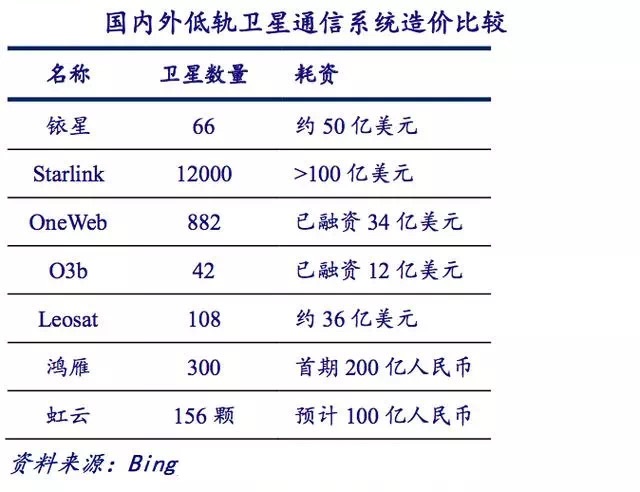 国内外低轨卫星通信系统造价比较

| 名称 | 卫星数量 | 耗资 |
|---|---|---|
| 铱星 | 66 | 约 50 亿美元 |
| Starlink | 12000 | >100 亿美元 |
| OneWeb | 882 | 已融资 34 亿美元 |
| O3b | 42 | 已融资 12 亿美元 |
| Leosat | 108 | 约 36 亿美元 |
| 鸿雁 | 300 | 首期 200 亿人民币 |
| 虹云 | 156 颗 | 预计 100 亿人民币 |

资料来源：Bing